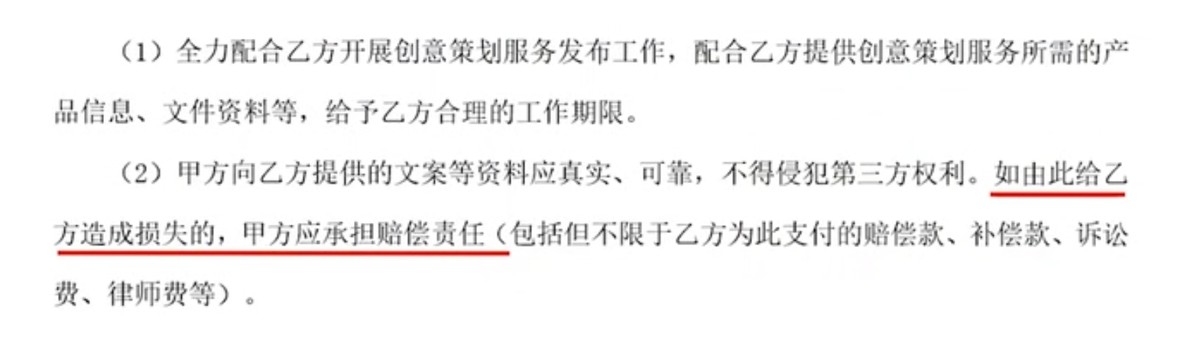 （1）全力配合乙方开展创意策划服务发布工作，配合乙方提供创意策划服务所需的产品信息、文件资料等，给予乙方合理的工作期限。

（2）甲方向乙方提供的文案等资料应真实、可靠，不得侵犯第三方权利。如由此给乙方造成损失的，甲方应承担赔偿责任（包括但不限于乙方为此支付的赔偿款、补偿款、诉讼费、律师费等）。